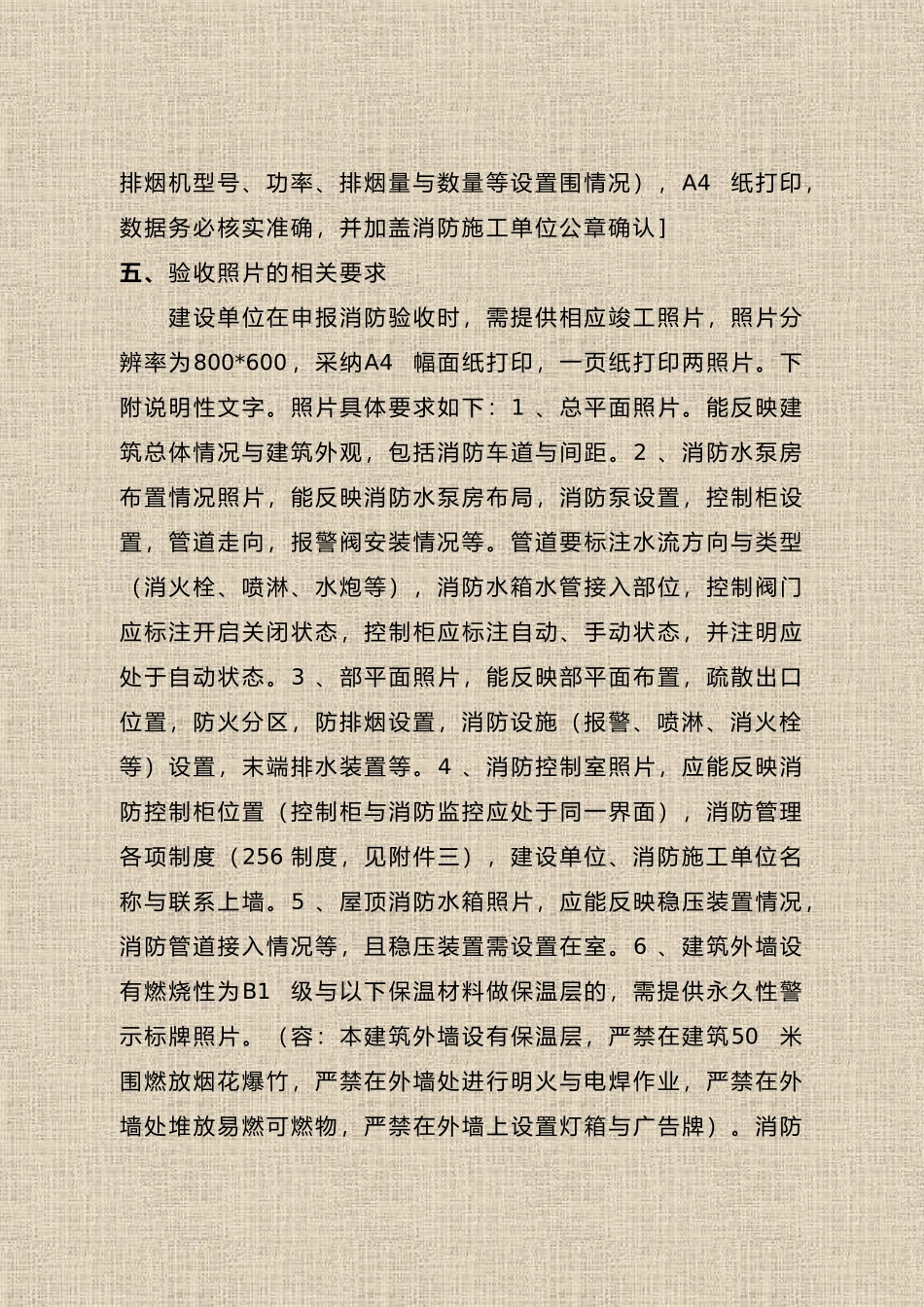 排烟机型号、功率、排烟量与数量等设置围情况），A4 纸打印，数据务必核实准确，并加盖消防施工单位公章确认］

五、验收照片的相关要求

建设单位在申报消防验收时，需提供相应竣工照片，照片分辨率为800*600，采纳A4 幅面纸打印，一页纸打印两照片。下附说明性文字。照片具体要求如下：1 、总平面照片。能反映建筑总体情况与建筑外观，包括消防车道与间距。2 、消防水泵房布置情况照片，能反映消防水泵房布局，消防泵设置，控制柜设置，管道走向，报警阀安装情况等。管道要标注水流方向与类型（消火栓、喷淋、水炮等），消防水箱水管接入部位，控制阀门应标注开启关闭状态，控制柜应标注自动、手动状态，并注明应处于自动状态。3 、部平面照片，能反映部平面布置，疏散出口位置，防火分区，防排烟设置，消防设施（报警、喷淋、消火栓等）设置，末端排水装置等。4 、消防控制室照片，应能反映消防控制柜位置（控制柜与消防监控应处于同一界面），消防管理各项制度（256 制度，见附件三），建设单位、消防施工单位名称与联系上墙。5 、屋顶消防水箱照片，应能反映稳压装置情况，消防管道接入情况等，且稳压装置需设置在室。6 、建筑外墙设有燃烧性为B1 级与以下保温材料做保温层的，需提供永久性警示标牌照片。（容：本建筑外墙设有保温层，严禁在建筑50 米围燃放烟花爆竹，严禁在外墙处进行明火与电焊作业，严禁在外墙处堆放易燃可燃物，严禁在外墙上设置灯箱与广告牌）。消防